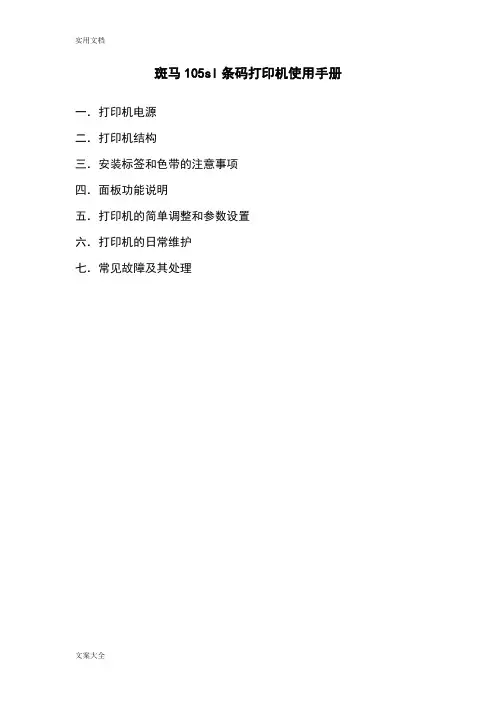 实用文档

斑马105sl条码打印机使用手册

一．打印机电源

二．打印机结构

三．安装标签和色带的注意事项

四．面板功能说明

五．打印机的简单调整和参数设置

六．打印机的日常维护

七．常见故障及其处理

文案大全